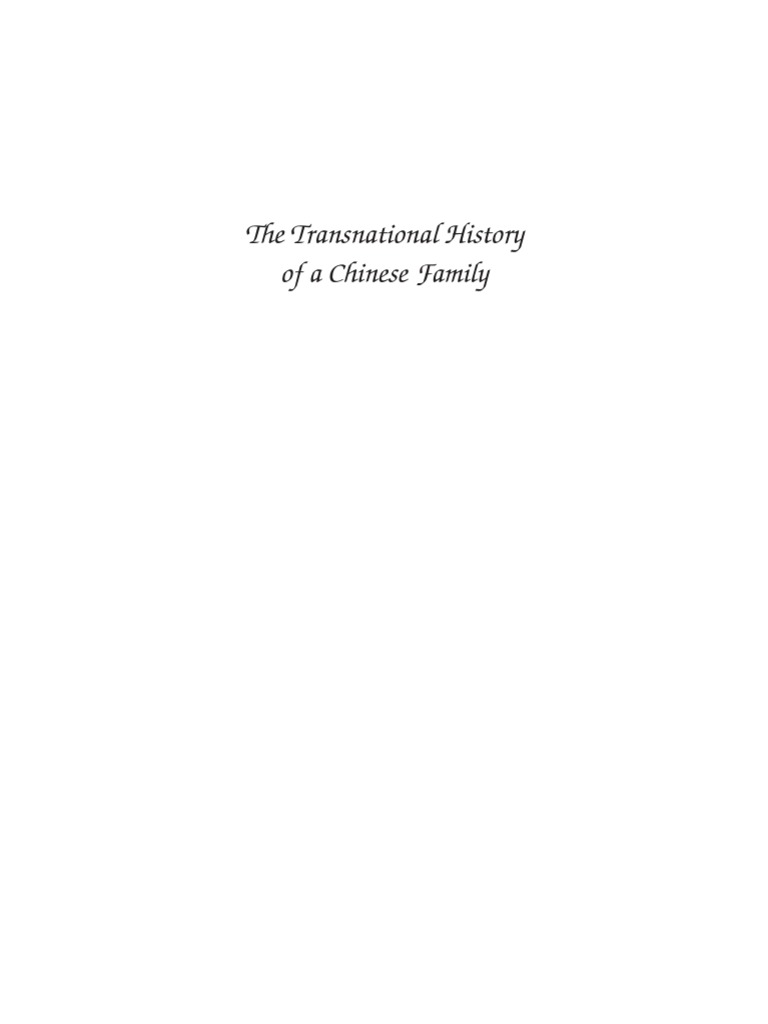 The Transnational History
of a Chinese Family